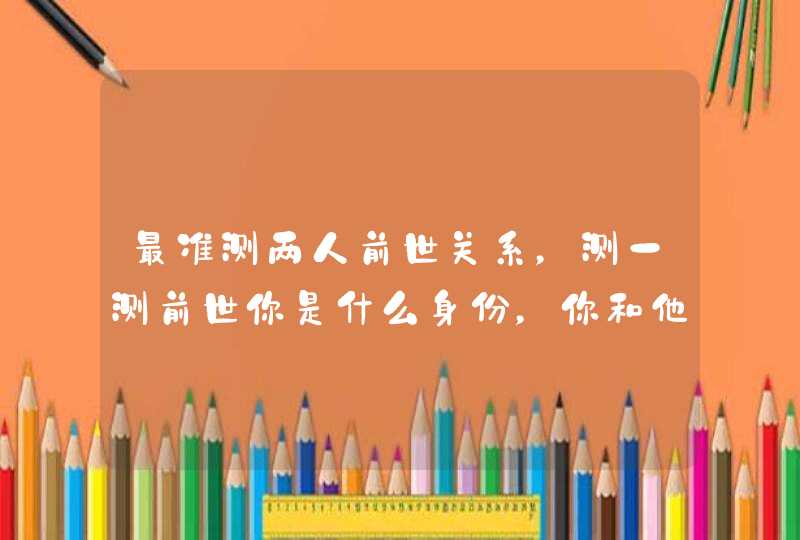 最准测两人前世关系，测一测前世你是什么身份，你和他